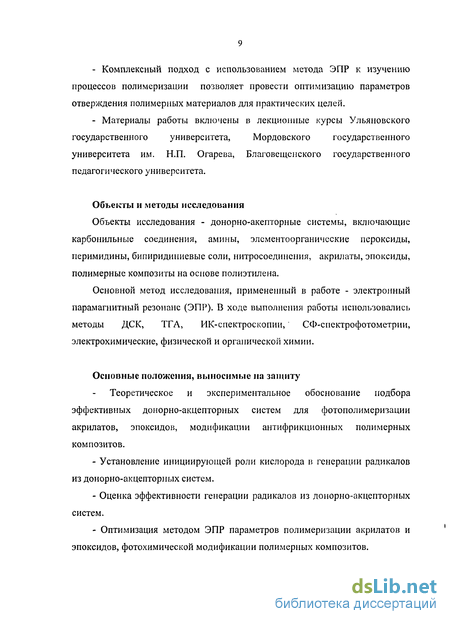 9

- Комплексный подход с использованием метода ЭПР к изучению процессов полимеризации позволяет провести оптимизацию параметров отверждения полимерных материалов для практических целей.

- Материалы работы включены в лекционные курсы Ульяновского государственного университета, Мордовского государственного университета им. Н.П. Огарева, Благовещенского государственного педагогического университета.

Объекты и методы исследования

Объекты исследования - донорно-акепторные системы, включающие карбонильные соединения, амины, элементоорганические пероксиды, перимидины, бипиридиниевые соли, нитросоединения, акрилаты, эпоксиды, полимерные композиты на основе полиэтилена.

Основной метод исследования, примененный в работе - электронный парамагнитный резонанс (ЭПР). В ходе выполнения работы использовались методы ДСК, ТГА, ИК-спектроскопии, СФ-спектрофотометрии, электрохимические, физической и органической химии.

Основные положения, выносимые на защиту

- Теоретическое и экспериментальное обоснование подбора эффективных донорно-акцепторных систем для фотополимеризации акрилатов, эпоксидов, модификации антифрикционных полимерных композитов.

- Установление инициирующей роли кислорода в генерации радикалов из донорно-акцепторных систем.

- Оценка эффективности генерации радикалов из донорно-акцепторных систем.

- Оптимизация методом ЭПР параметров полимеризации акрилатов и эпоксидов, фотохимической модификации полимерных композитов.

dsLib.net
библиотека диссертаций